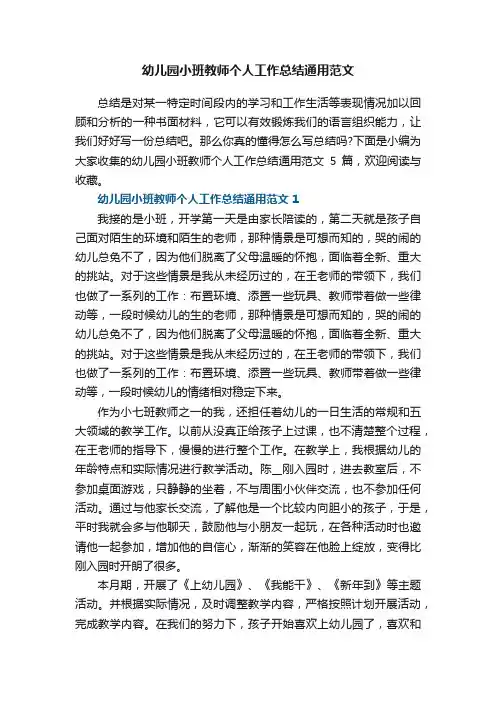 幼儿园小班教师个人工作总结通用范文

总结是对某一特定时间段内的学习和工作生活等表现情况加以回顾和分析的一种书面材料，它可以有效锻炼我们的语言组织能力，让我们好好写一份总结吧。那么你真的懂得怎么写总结吗?下面是小编为大家收集的幼儿园小班教师个人工作总结通用范文 5 篇，欢迎阅读与收藏。

幼儿园小班教师个人工作总结通用范文 1

我接的是小班，开学第一天是由家长陪读的，第二天就是孩子自己面对陌生的环境和陌生的老师，那种情景是可想而知的，哭的闹的幼儿总免不了，因为他们脱离了父母温暖的怀抱，面临着全新、重大的挑站。对于这些情景是我从未经历过的，在王老师的带领下，我们也做了一系列的工作：布置环境、添置一些玩具、教师带着做一些律动等，一段时候幼儿的生的老师，那种情景是可想而知的，哭的闹的幼儿总免不了，因为他们脱离了父母温暖的怀抱，面临着全新、重大的挑站。对于这些情景是我从未经历过的，在王老师的带领下，我们也做了一系列的工作：布置环境、添置一些玩具、教师带着做一些律动等，一段时候幼儿的情绪相对稳定下来。

作为小七班教师之一的我，还担任着幼儿的一日生活的常规和五大领域的教学工作。以前从没真正给孩子上过课，也不清楚整个过程，在王老师的指导下，慢慢的进行整个工作。在教学上，我根据幼儿的年龄特点和实际情况进行教学活动。陈__刚入园时，进去教室后，不参加桌面游戏，只静静的坐着，不与周围小伙伴交流，也不参加任何活动。通过与他家长交流，了解他是一个比较内向胆小的孩子，于是，平时我就会多与他聊天，鼓励他与小朋友一起玩，在各种活动时也邀请他一起参加，增加他的自信心，渐渐的笑容在他脸上绽放，变得比刚入园时开朗了很多。

本月期，开展了《上幼儿园》、《我能干》、《新年到》等主题活动。并根据实际情况，及时调整教学内容，严格按照计划开展活动，完成教学内容。在我们的努力下，孩子开始喜欢上幼儿园了，喜欢和